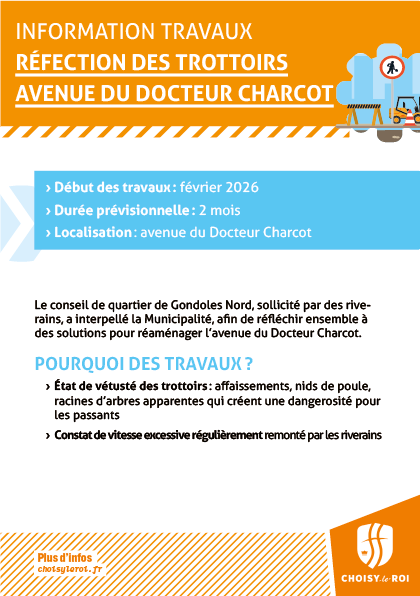 INFORMATION TRAVAUX
RÉFECTION DES TROTTOIRS
AVENUE DU DOCTEUR CHARCOT

› Début des travaux : février 2026
› Durée prévisionnelle : 2 mois
› Localisation : avenue du Docteur Charcot

Le conseil de quartier de Gondoles Nord, sollicité par des riverains, a interpellé la Municipalité, afin de réfléchir ensemble à des solutions pour réaménager l'avenue du Docteur Charcot.

POURQUOI DES TRAVAUX ?

› État de vétusté des trottoirs : affaissements, nids de poule, racines d'arbres apparentes qui créent une dangerosité pour les passants
› Constat de vitesse excessive régulièrement remonté par les riverains

Plus d'infos
choisyleroi.fr

CHOISY-le-ROI